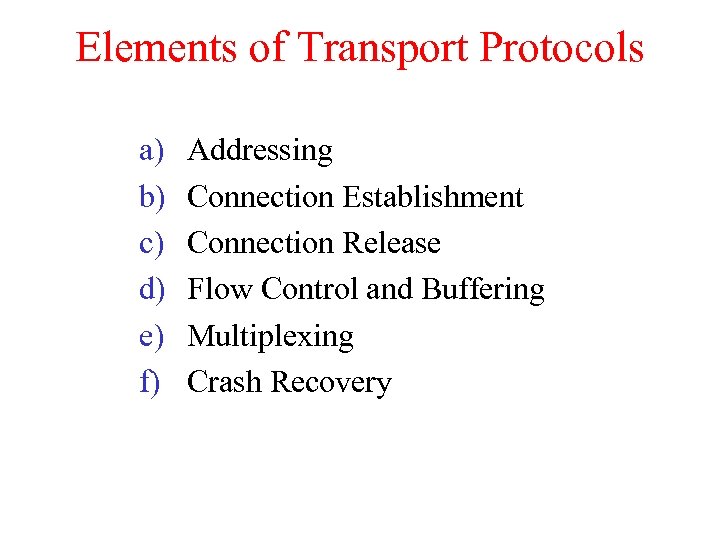 Elements of Transport Protocols

a) Addressing
b) Connection Establishment
c) Connection Release
d) Flow Control and Buffering
e) Multiplexing
f) Crash Recovery